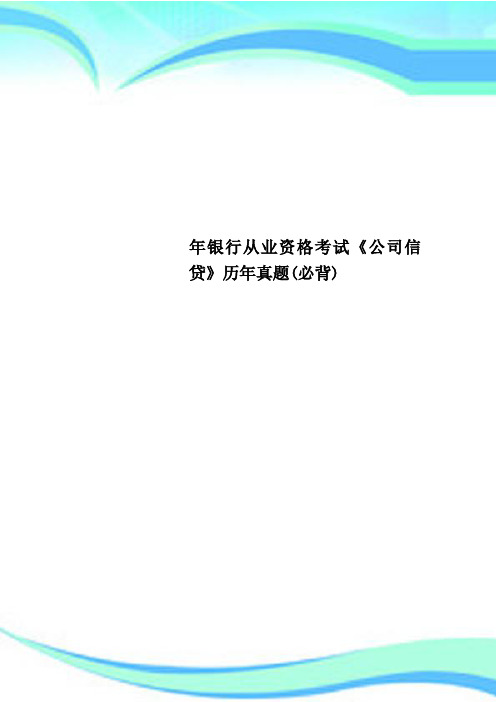 年银行从业资格考试《公司信贷》历年真题(必背)